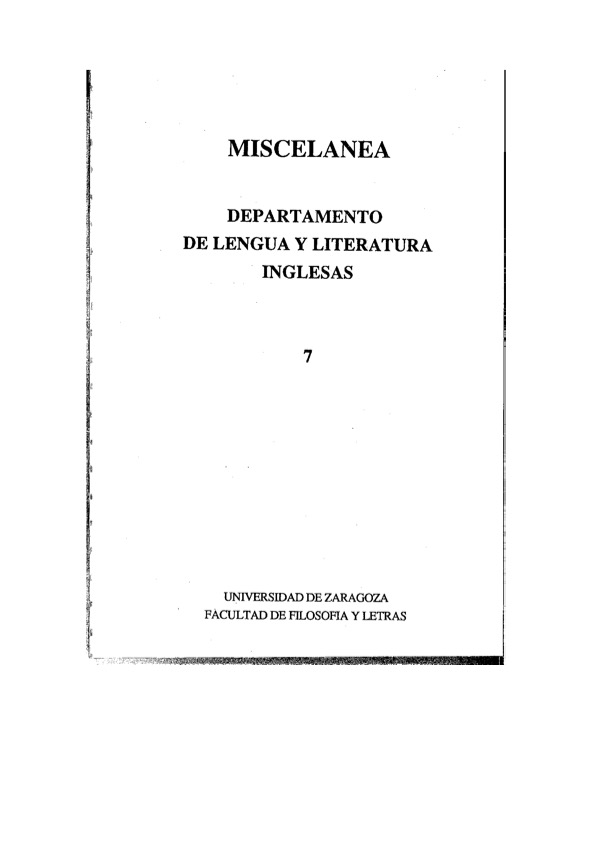 MISCELANEA

DEPARTAMENTO
DE LENGUA Y LITERATURA
INGLESAS

7

UNIVERSIDAD DE ZARAGOZA
FACULTAD DE FILOSOFIA Y LETRAS